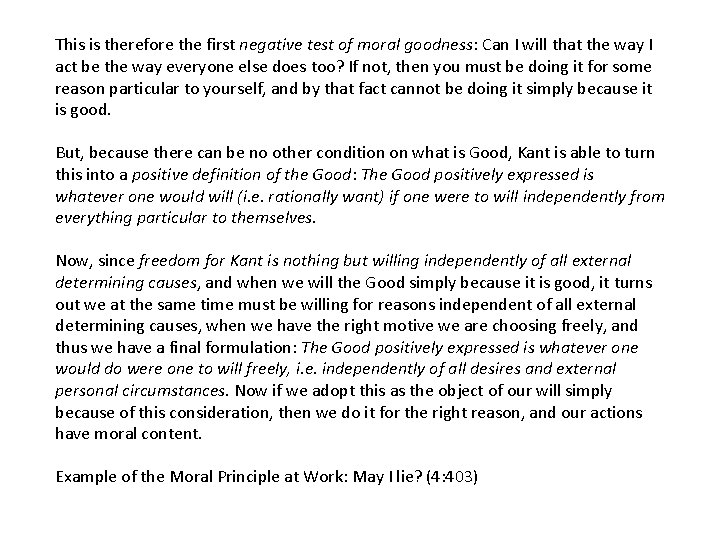 This is therefore the first negative test of moral goodness: Can I will that the way I act be the way everyone else does too? If not, then you must be doing it for some reason particular to yourself, and by that fact cannot be doing it simply because it is good.

But, because there can be no other condition on what is Good, Kant is able to turn this into a positive definition of the Good: The Good positively expressed is whatever one would will (i.e. rationally want) if one were to will independently from everything particular to themselves.

Now, since freedom for Kant is nothing but willing independently of all external determining causes, and when we will the Good simply because it is good, it turns out we at the same time must be willing for reasons independent of all external determining causes, when we have the right motive we are choosing freely, and thus we have a final formulation: The Good positively expressed is whatever one would do were one to will freely, i.e. independently of all desires and external personal circumstances. Now if we adopt this as the object of our will simply because of this consideration, then we do it for the right reason, and our actions have moral content.

Example of the Moral Principle at Work: May I lie? (4:403)